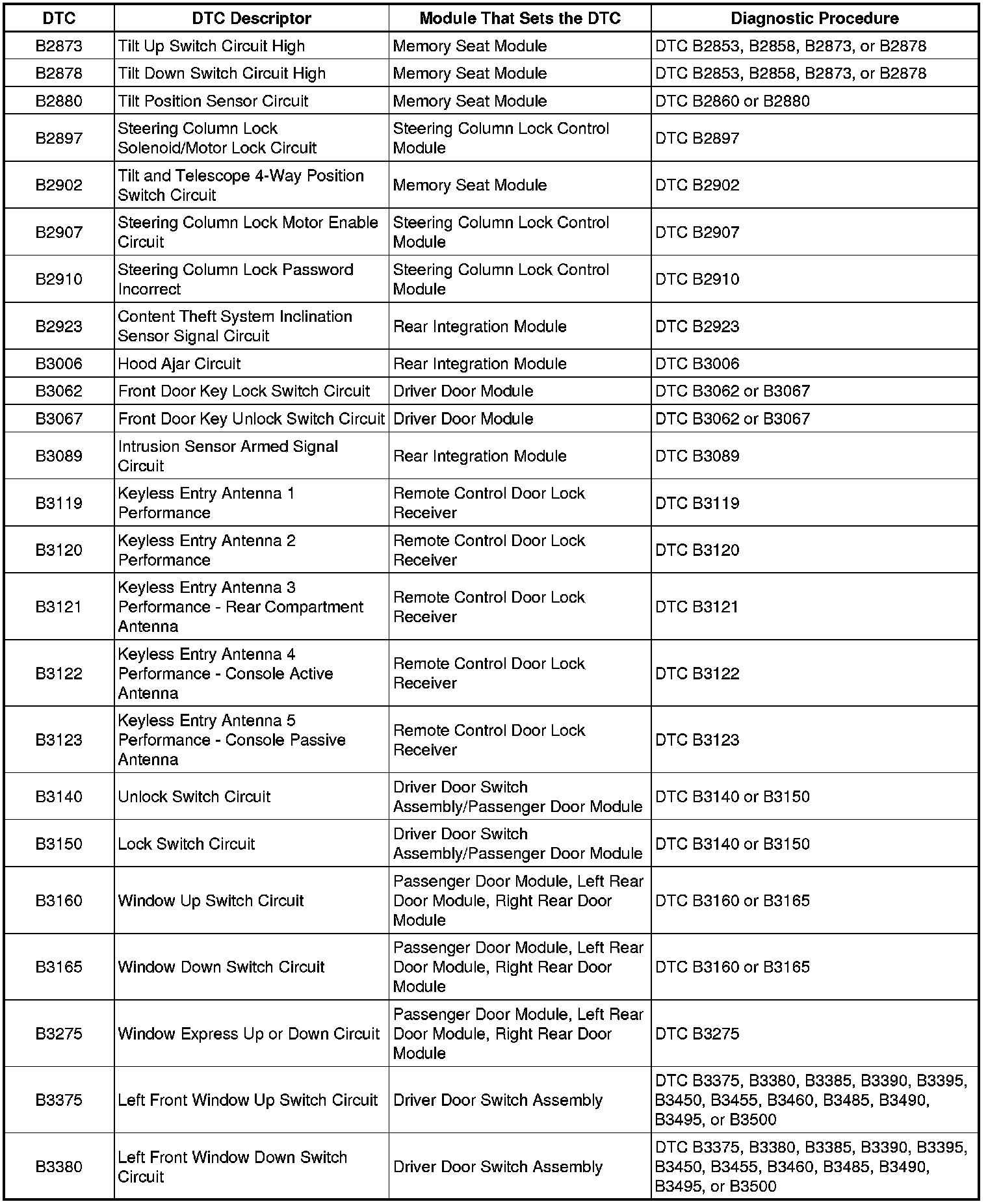 | DTC | DTC Descriptor | Module That Sets the DTC | Diagnostic Procedure |
|---|---|---|---|
| B2873 | Tilt Up Switch Circuit High | Memory Seat Module | DTC B2853, B2858, B2873, or B2878 |
| B2878 | Tilt Down Switch Circuit High | Memory Seat Module | DTC B2853, B2858, B2873, or B2878 |
| B2880 | Tilt Position Sensor Circuit | Memory Seat Module | DTC B2860 or B2880 |
| B2897 | Steering Column Lock Solenoid/Motor Lock Circuit | Steering Column Lock Control Module | DTC B2897 |
| B2902 | Tilt and Telescope 4-Way Position Switch Circuit | Memory Seat Module | DTC B2902 |
| B2907 | Steering Column Lock Motor Enable Circuit | Steering Column Lock Control Module | DTC B2907 |
| B2910 | Steering Column Lock Password Incorrect | Steering Column Lock Control Module | DTC B2910 |
| B2923 | Content Theft System Inclination Sensor Signal Circuit | Rear Integration Module | DTC B2923 |
| B3006 | Hood Ajar Circuit | Rear Integration Module | DTC B3006 |
| B3062 | Front Door Key Lock Switch Circuit | Driver Door Module | DTC B3062 or B3067 |
| B3067 | Front Door Key Unlock Switch Circuit | Driver Door Module | DTC B3062 or B3067 |
| B3089 | Intrusion Sensor Armed Signal Circuit | Rear Integration Module | DTC B3089 |
| B3119 | Keyless Entry Antenna 1 Performance | Remote Control Door Lock Receiver | DTC B3119 |
| B3120 | Keyless Entry Antenna 2 Performance | Remote Control Door Lock Receiver | DTC B3120 |
| B3121 | Keyless Entry Antenna 3 Performance - Rear Compartment Antenna | Remote Control Door Lock Receiver | DTC B3121 |
| B3122 | Keyless Entry Antenna 4 Performance - Console Active Antenna | Remote Control Door Lock Receiver | DTC B3122 |
| B3123 | Keyless Entry Antenna 5 Performance - Console Passive Antenna | Remote Control Door Lock Receiver | DTC B3123 |
| B3140 | Unlock Switch Circuit | Driver Door Switch Assembly/Passenger Door Module | DTC B3140 or B3150 |
| B3150 | Lock Switch Circuit | Driver Door Switch Assembly/Passenger Door Module | DTC B3140 or B3150 |
| B3160 | Window Up Switch Circuit | Passenger Door Module, Left Rear Door Module, Right Rear Door Module | DTC B3160 or B3165 |
| B3165 | Window Down Switch Circuit | Passenger Door Module, Left Rear Door Module, Right Rear Door Module | DTC B3160 or B3165 |
| B3275 | Window Express Up or Down Circuit | Passenger Door Module, Left Rear Door Module, Right Rear Door Module | DTC B3275 |
| B3375 | Left Front Window Up Switch Circuit | Driver Door Switch Assembly | DTC B3375, B3380, B3385, B3390, B3395, B3450, B3455, B3460, B3485, B3490, B3495, or B3500 |
| B3380 | Left Front Window Down Switch Circuit | Driver Door Switch Assembly | DTC B3375, B3380, B3385, B3390, B3395, B3450, B3455, B3460, B3485, B3490, B3495, or B3500 |